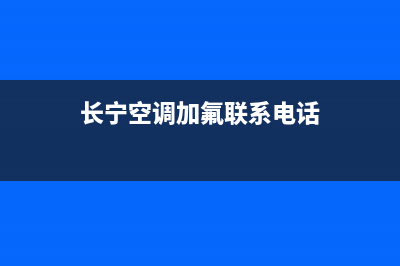 长宁空调加氟联系电话